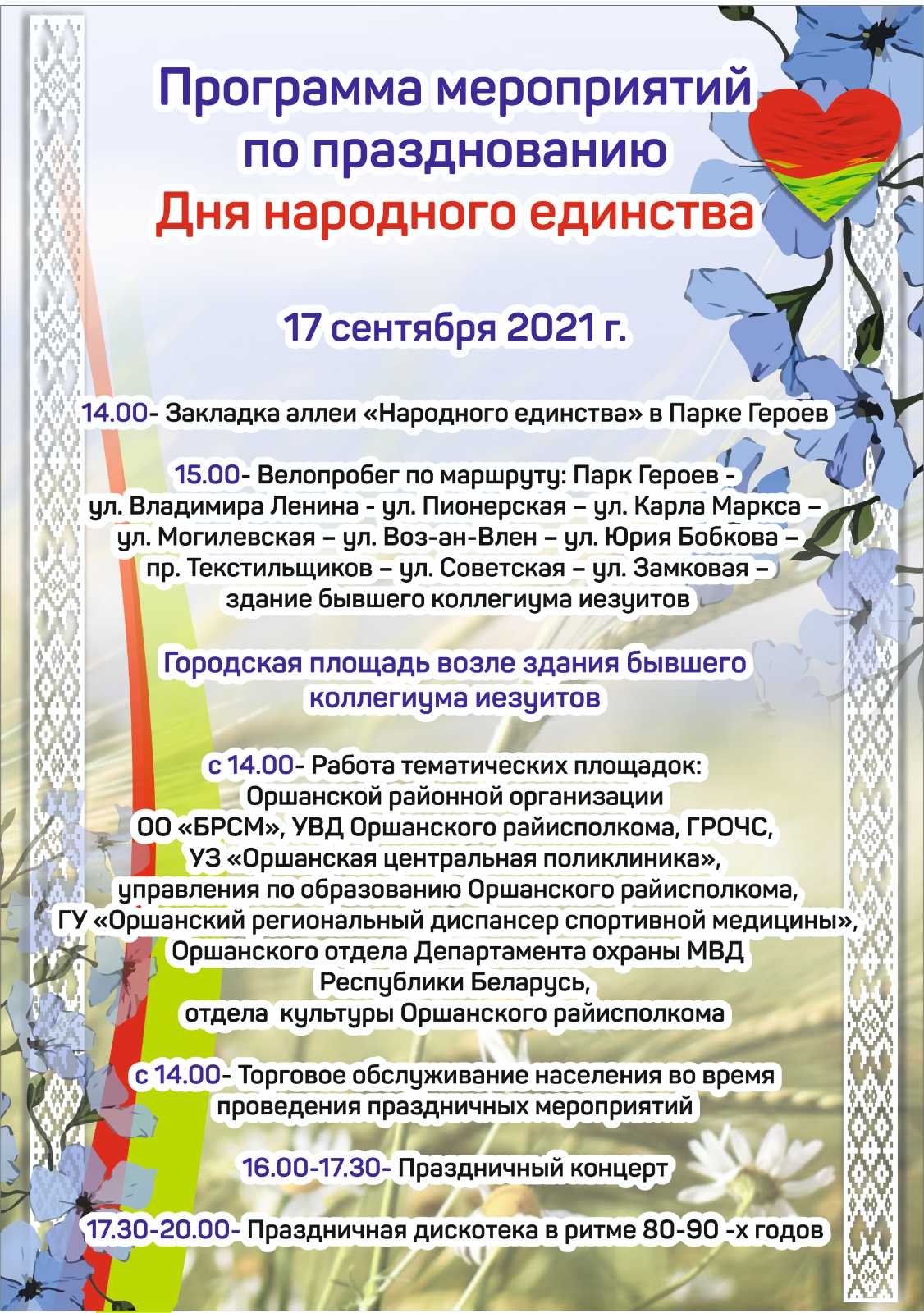 Программа мероприятий по празднованию Дня народного единства

17 сентября 2021 г.

14.00- Закладка аллеи «Народного единства» в Парке Героев

15.00- Велопробег по маршруту: Парк Героев - ул. Владимира Ленина - ул. Пионерская – ул. Карла Маркса – ул. Могилевская – ул. Воз-ан-Влен – ул. Юрия Бобкова – пр. Текстильщиков – ул. Советская – ул. Замковая – здание бывшего коллегиума иезуитов

Городская площадь возле здания бывшего коллегиума иезуитов

с 14.00- Работа тематических площадок: Оршанской районной организации ОО «БРСМ», УВД Оршанского райисполкома, ГРОЧС, УЗ «Оршанская центральная поликлиника», управления по образованию Оршанского райисполкома, ГУ «Оршанский региональный диспансер спортивной медицины», Оршанского отдела Департамента охраны МВД Республики Беларусь, отдела культуры Оршанского райисполкома

с 14.00- Торговое обслуживание населения во время проведения праздничных мероприятий

16.00-17.30- Праздничный концерт

17.30-20.00- Праздничная дискотека в ритме 80-90 -х годов